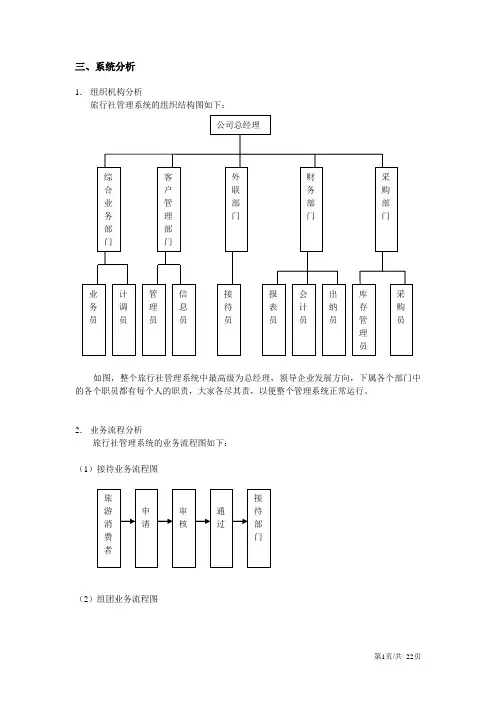 三、系统分析

1. 组织机构分析
旅行社管理系统的组织结构图如下：

公司总经理

综合业务部门

客户管理部门

外联部门

财务部门

采购部门

业务员

计调员

管理员

信息员

接待员

报表员

会计员

出纳员

库存管理员

采购员

如图，整个旅行社管理系统中最高级为总经理，领导企业发展方向，下属各个部门中的各个职员都有每个人的职责，大家各尽其责，以便整个管理系统正常运行。

2. 业务流程分析
旅行社管理系统的业务流程图如下：

（1）接待业务流程图

旅游消费者

申请

审核

通过

接待部门

（2）组团业务流程图

第1页/共 22页